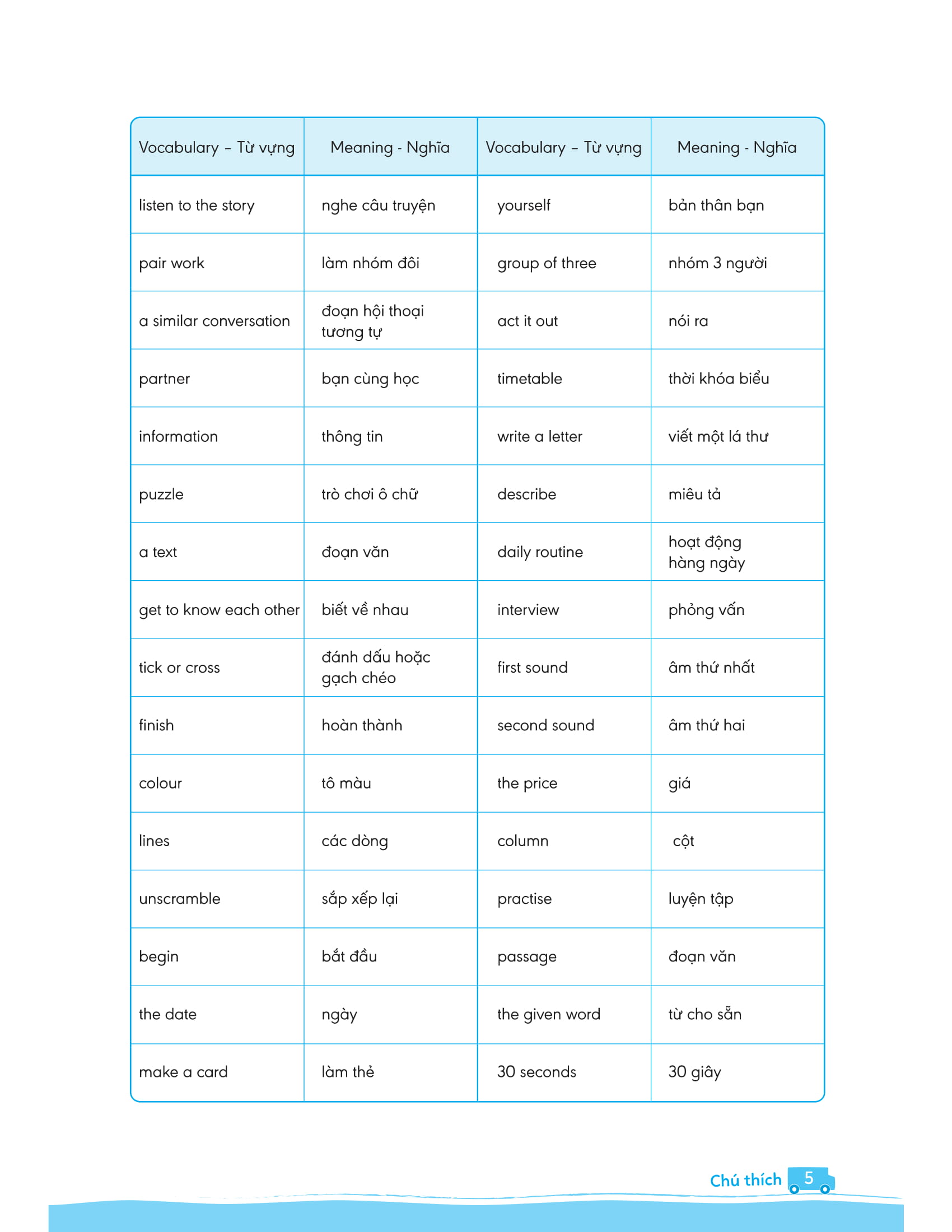 | Vocabulary – Từ vựng | Meaning - Nghĩa | Vocabulary – Từ vựng | Meaning - Nghĩa |
|---|---|---|---|
| listen to the story | nghe câu truyện | yourself | bản thân bạn |
| pair work | làm nhóm đôi | group of three | nhóm 3 người |
| a similar conversation | đoạn hội thoại tương tự | act it out | nói ra |
| partner | bạn cùng học | timetable | thời khóa biểu |
| information | thông tin | write a letter | viết một lá thư |
| puzzle | trò chơi ô chữ | describe | miêu tả |
| a text | đoạn văn | daily routine | hoạt động hàng ngày |
| get to know each other | biết về nhau | interview | phỏng vấn |
| tick or cross | đánh dấu hoặc gạch chéo | first sound | âm thứ nhất |
| finish | hoàn thành | second sound | âm thứ hai |
| colour | tô màu | the price | giá |
| lines | các dòng | column | cột |
| unscramble | sắp xếp lại | practise | luyện tập |
| begin | bắt đầu | passage | đoạn văn |
| the date | ngày | the given word | từ cho sẵn |
| make a card | làm thẻ | 30 seconds | 30 giây |

Chú thích 5